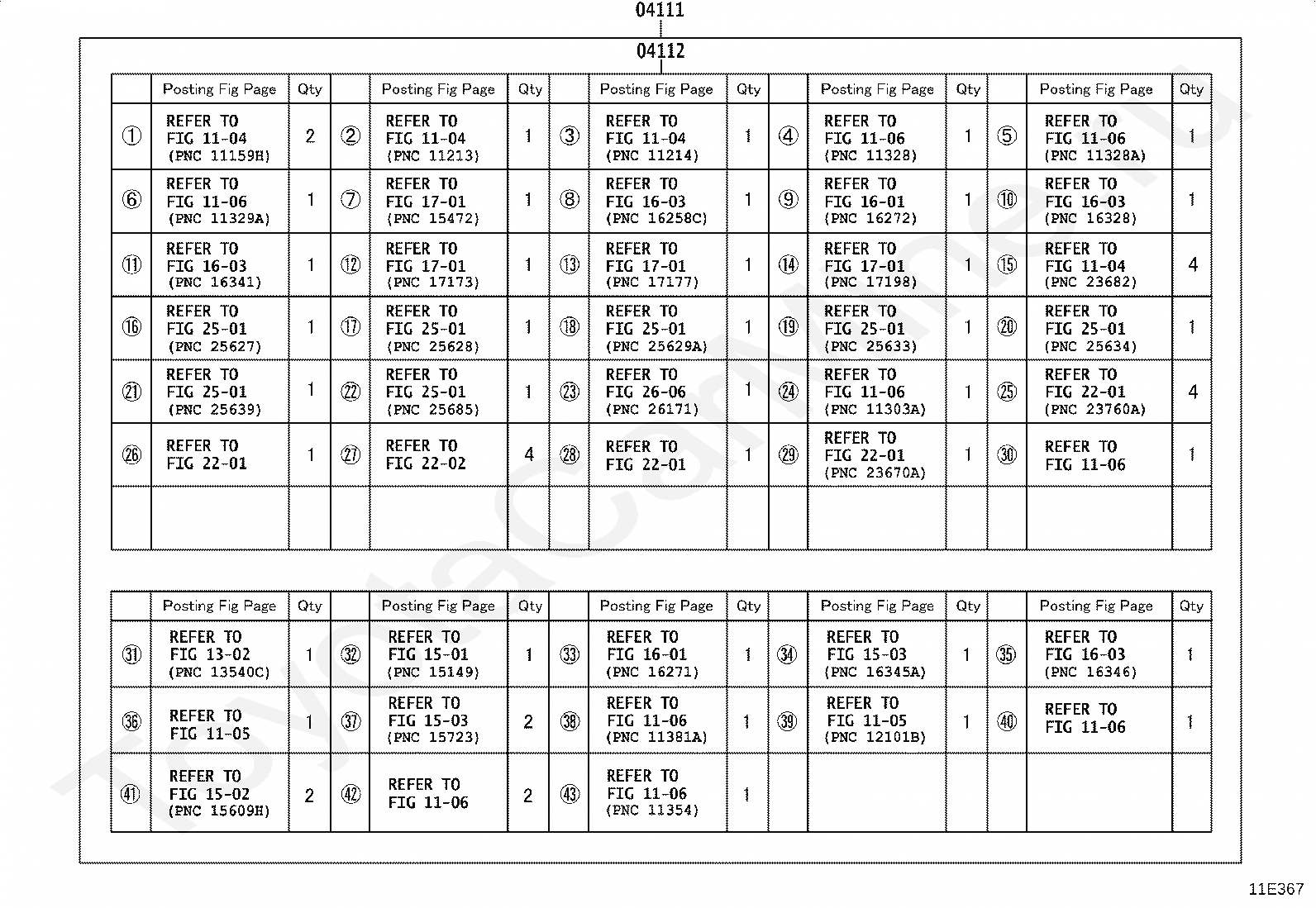 04111

04112

| | Posting Fig Page | Qty | | Posting Fig Page | Qty | | Posting Fig Page | Qty | | Posting Fig Page | Qty | | Posting Fig Page | Qty |
|---|---|---|---|---|---|---|---|---|---|---|---|---|---|---|
| ① | REFER TO FIG 11-04 (PNC 11159H) | 2 | ② | REFER TO FIG 11-04 (PNC 11213) | 1 | ③ | REFER TO FIG 11-04 (PNC 11214) | 1 | ④ | REFER TO FIG 11-06 (PNC 11328) | 1 | ⑤ | REFER TO FIG 11-06 (PNC 11328A) | 1 |
| ⑥ | REFER TO FIG 11-06 (PNC 11329A) | 1 | ⑦ | REFER TO FIG 17-01 (PNC 15472) | 1 | ⑧ | REFER TO FIG 16-03 (PNC 16258C) | 1 | ⑨ | REFER TO FIG 16-01 (PNC 16272) | 1 | ⑩ | REFER TO FIG 16-03 (PNC 16328) | 1 |
| ⑪ | REFER TO FIG 16-03 (PNC 16341) | 1 | ⑫ | REFER TO FIG 17-01 (PNC 17173) | 1 | ⑬ | REFER TO FIG 17-01 (PNC 17177) | 1 | ⑭ | REFER TO FIG 17-01 (PNC 17198) | 1 | ⑮ | REFER TO FIG 11-04 (PNC 23682) | 4 |
| ⑯ | REFER TO FIG 25-01 (PNC 25627) | 1 | ⑰ | REFER TO FIG 25-01 (PNC 25628) | 1 | ⑱ | REFER TO FIG 25-01 (PNC 25629A) | 1 | ⑲ | REFER TO FIG 25-01 (PNC 25633) | 1 | ⑳ | REFER TO FIG 25-01 (PNC 25634) | 1 |
| ㉑ | REFER TO FIG 25-01 (PNC 25639) | 1 | ㉒ | REFER TO FIG 25-01 (PNC 25685) | 1 | ㉓ | REFER TO FIG 26-06 (PNC 26171) | 1 | ㉔ | REFER TO FIG 11-06 (PNC 11303A) | 1 | ㉕ | REFER TO FIG 22-01 (PNC 23760A) | 4 |
| ㉖ | REFER TO FIG 22-01 | 1 | ㉗ | REFER TO FIG 22-02 | 4 | ㉘ | REFER TO FIG 22-01 | 1 | ㉙ | REFER TO FIG 22-01 (PNC 23670A) | 1 | ㉚ | REFER TO FIG 11-06 | 1 |
| | | | | | | | | | | | | | | |

| | Posting Fig Page | Qty | | Posting Fig Page | Qty | | Posting Fig Page | Qty | | Posting Fig Page | Qty | | Posting Fig Page | Qty |
|---|---|---|---|---|---|---|---|---|---|---|---|---|---|---|
| ㉛ | REFER TO FIG 13-02 (PNC 13540C) | 1 | ㉜ | REFER TO FIG 15-01 (PNC 15149) | 1 | ㉝ | REFER TO FIG 16-01 (PNC 16271) | 1 | ㉞ | REFER TO FIG 15-03 (PNC 16345A) | 1 | ㉟ | REFER TO FIG 16-03 (PNC 16346) | 1 |
| ㊱ | REFER TO FIG 11-05 | 1 | ㊲ | REFER TO FIG 15-03 (PNC 15723) | 2 | ㊳ | REFER TO FIG 11-06 (PNC 11381A) | 1 | ㊴ | REFER TO FIG 11-05 (PNC 12101B) | 1 | ㊵ | REFER TO FIG 11-06 | 1 |
| ㊶ | REFER TO FIG 15-02 (PNC 15609H) | 2 | ㊷ | REFER TO FIG 11-06 | 2 | ㊸ | REFER TO FIG 11-06 (PNC 11354) | 1 | | | | | | |

11E367